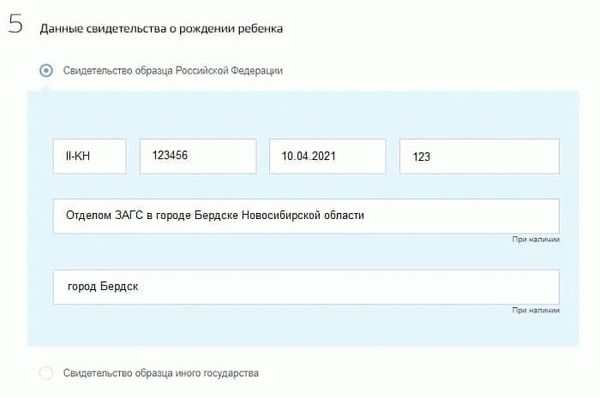 5 Данные свидетельства о рождении ребенка

Свидетельство образца Российской Федерации

II-КН

123456

10.04.2021

123

Отделом ЗАГС в городе Бердске Новосибирской области

При наличии

город Бердск

При наличии

Свидетельство образца иного государства